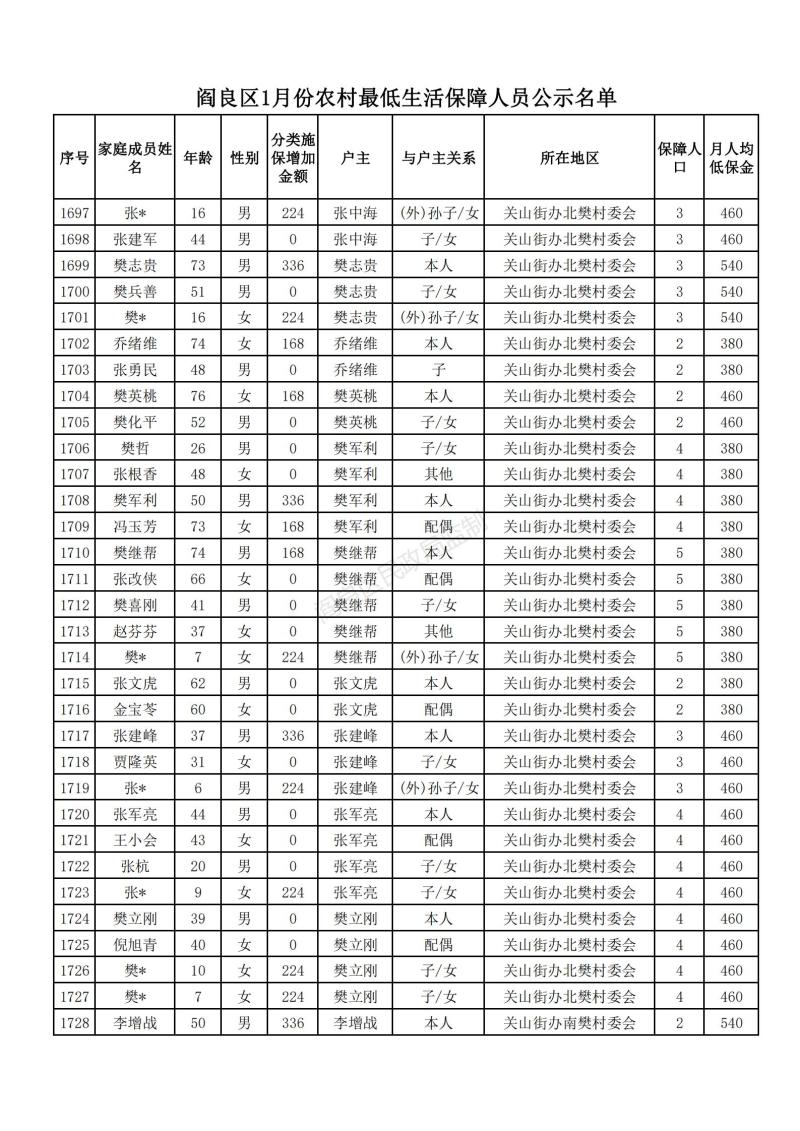 阎良区1月份农村最低生活保障人员公示名单

| 序号 | 家庭成员姓名 | 年龄 | 性别 | 分类施保增加金额 | 户主 | 与户主关系 | 所在地区 | 保障人口 | 月人均低保金 |
|---|---|---|---|---|---|---|---|---|---|
| 1697 | 张* | 16 | 男 | 224 | 张中海 | (外)孙子/女 | 关山街办北樊村委会 | 3 | 460 |
| 1698 | 张建军 | 44 | 男 | 0 | 张中海 | 子/女 | 关山街办北樊村委会 | 3 | 460 |
| 1699 | 樊志贵 | 73 | 男 | 336 | 樊志贵 | 本人 | 关山街办北樊村委会 | 3 | 540 |
| 1700 | 樊兵善 | 51 | 男 | 0 | 樊志贵 | 子/女 | 关山街办北樊村委会 | 3 | 540 |
| 1701 | 樊* | 16 | 女 | 224 | 樊志贵 | (外)孙子/女 | 关山街办北樊村委会 | 3 | 540 |
| 1702 | 乔绪维 | 74 | 女 | 168 | 乔绪维 | 本人 | 关山街办北樊村委会 | 2 | 380 |
| 1703 | 张勇民 | 48 | 男 | 0 | 乔绪维 | 子 | 关山街办北樊村委会 | 2 | 380 |
| 1704 | 樊英桃 | 76 | 女 | 168 | 樊英桃 | 本人 | 关山街办北樊村委会 | 2 | 460 |
| 1705 | 樊化平 | 52 | 男 | 0 | 樊英桃 | 子/女 | 关山街办北樊村委会 | 2 | 460 |
| 1706 | 樊哲 | 26 | 男 | 0 | 樊军利 | 子/女 | 关山街办北樊村委会 | 4 | 380 |
| 1707 | 张根香 | 48 | 女 | 0 | 樊军利 | 其他 | 关山街办北樊村委会 | 4 | 380 |
| 1708 | 樊军利 | 50 | 男 | 336 | 樊军利 | 本人 | 关山街办北樊村委会 | 4 | 380 |
| 1709 | 冯玉芳 | 73 | 女 | 168 | 樊军利 | 配偶 | 关山街办北樊村委会 | 4 | 380 |
| 1710 | 樊继帮 | 74 | 男 | 168 | 樊继帮 | 本人 | 关山街办北樊村委会 | 5 | 380 |
| 1711 | 张改侠 | 66 | 女 | 0 | 樊继帮 | 配偶 | 关山街办北樊村委会 | 5 | 380 |
| 1712 | 樊喜刚 | 41 | 男 | 0 | 樊继帮 | 子/女 | 关山街办北樊村委会 | 5 | 380 |
| 1713 | 赵芬芬 | 37 | 女 | 0 | 樊继帮 | 其他 | 关山街办北樊村委会 | 5 | 380 |
| 1714 | 樊* | 7 | 女 | 224 | 樊继帮 | (外)孙子/女 | 关山街办北樊村委会 | 5 | 380 |
| 1715 | 张文虎 | 62 | 男 | 0 | 张文虎 | 本人 | 关山街办北樊村委会 | 2 | 380 |
| 1716 | 金宝芩 | 60 | 女 | 0 | 张文虎 | 配偶 | 关山街办北樊村委会 | 2 | 380 |
| 1717 | 张建峰 | 37 | 男 | 336 | 张建峰 | 本人 | 关山街办北樊村委会 | 3 | 460 |
| 1718 | 贾隆英 | 31 | 女 | 0 | 张建峰 | 子/女 | 关山街办北樊村委会 | 3 | 460 |
| 1719 | 张* | 6 | 男 | 224 | 张建峰 | (外)孙子/女 | 关山街办北樊村委会 | 3 | 460 |
| 1720 | 张军亮 | 44 | 男 | 0 | 张军亮 | 本人 | 关山街办北樊村委会 | 4 | 460 |
| 1721 | 王小会 | 43 | 女 | 0 | 张军亮 | 配偶 | 关山街办北樊村委会 | 4 | 460 |
| 1722 | 张杭 | 20 | 男 | 0 | 张军亮 | 子/女 | 关山街办北樊村委会 | 4 | 460 |
| 1723 | 张* | 9 | 女 | 224 | 张军亮 | 子/女 | 关山街办北樊村委会 | 4 | 460 |
| 1724 | 樊立刚 | 39 | 男 | 0 | 樊立刚 | 本人 | 关山街办北樊村委会 | 4 | 460 |
| 1725 | 倪旭青 | 40 | 女 | 0 | 樊立刚 | 配偶 | 关山街办北樊村委会 | 4 | 460 |
| 1726 | 樊* | 10 | 女 | 224 | 樊立刚 | 子/女 | 关山街办北樊村委会 | 4 | 460 |
| 1727 | 樊* | 7 | 女 | 224 | 樊立刚 | 子/女 | 关山街办北樊村委会 | 4 | 460 |
| 1728 | 李增战 | 50 | 男 | 336 | 李增战 | 本人 | 关山街办南樊村委会 | 2 | 540 |